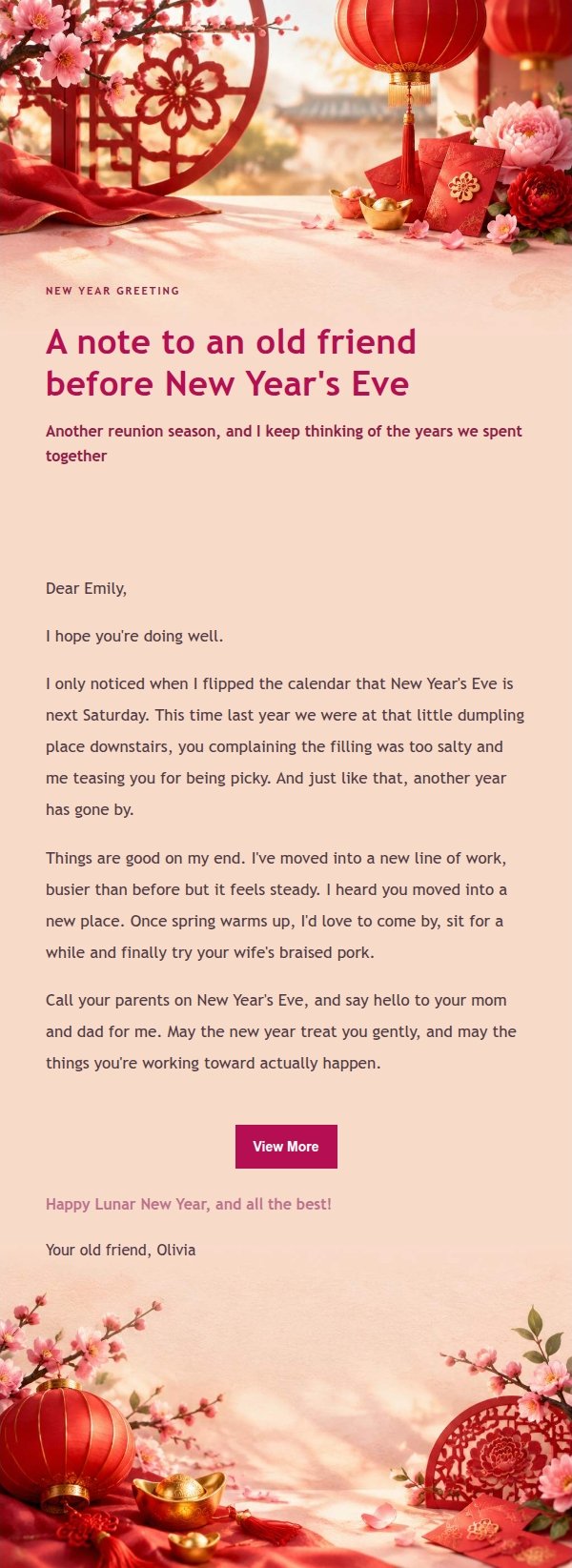 NEW YEAR GREETING

A note to an old friend before New Year's Eve

Another reunion season, and I keep thinking of the years we spent together

Dear Emily,

I hope you're doing well.

I only noticed when I flipped the calendar that New Year's Eve is next Saturday. This time last year we were at that little dumpling place downstairs, you complaining the filling was too salty and me teasing you for being picky. And just like that, another year has gone by.

Things are good on my end. I've moved into a new line of work, busier than before but it feels steady. I heard you moved into a new place. Once spring warms up, I'd love to come by, sit for a while and finally try your wife's braised pork.

Call your parents on New Year's Eve, and say hello to your mom and dad for me. May the new year treat you gently, and may the things you're working toward actually happen.

View More

Happy Lunar New Year, and all the best!

Your old friend, Olivia